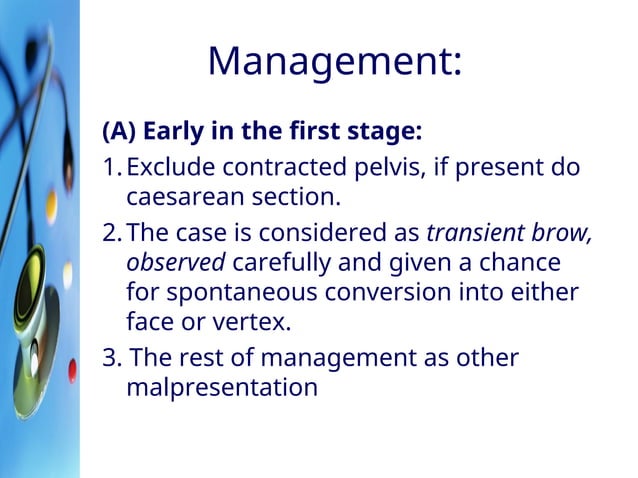 Management:

(A) Early in the first stage:

1. Exclude contracted pelvis, if present do caesarean section.

2. The case is considered as transient brow, observed carefully and given a chance for spontaneous conversion into either face or vertex.

3. The rest of management as other malpresentation